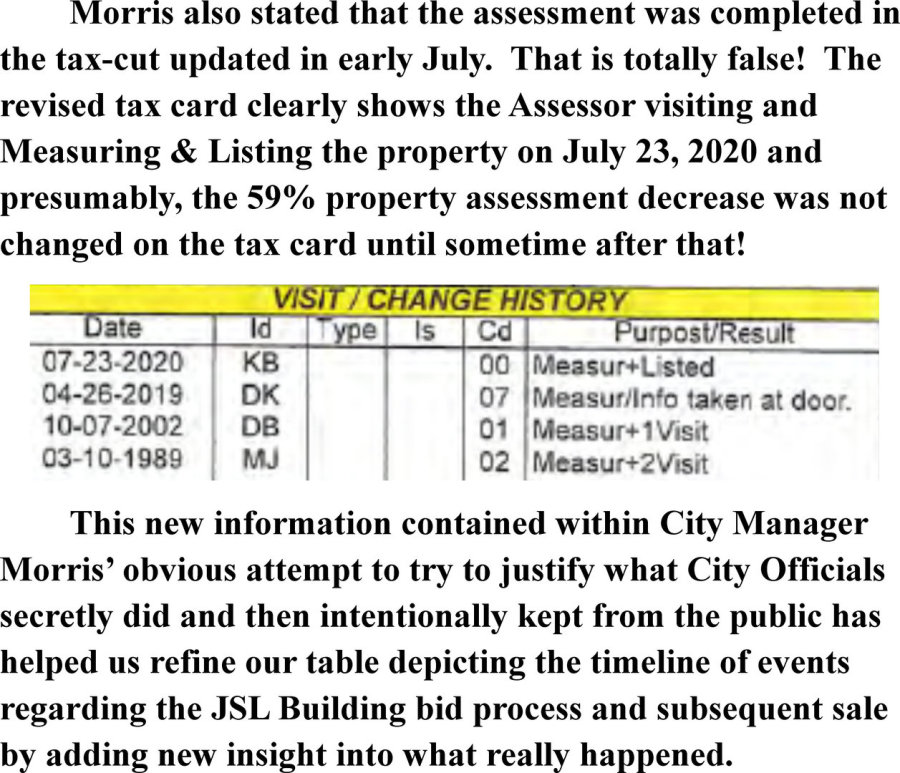 Morris also stated that the assessment was completed in the tax-cut updated in early July. That is totally false! The revised tax card clearly shows the Assessor visiting and Measuring & Listing the property on July 23, 2020 and presumably, the 59% property assessment decrease was not changed on the tax card until sometime after that!

VISIT / CHANGE HISTORY

| Date | Id | Type | Is | Cd | Purpost/Result |
|---|---|---|---|---|---|
| 07-23-2020 | KB | | | 00 | Measur+Listed |
| 04-26-2019 | DK | | | 07 | Measur/Info taken at door. |
| 10-07-2002 | DB | | | 01 | Measur+1Visit |
| 03-10-1989 | MJ | | | 02 | Measur+2Visit |

This new information contained within City Manager Morris' obvious attempt to try to justify what City Officials secretly did and then intentionally kept from the public has helped us refine our table depicting the timeline of events regarding the JSL Building bid process and subsequent sale by adding new insight into what really happened.